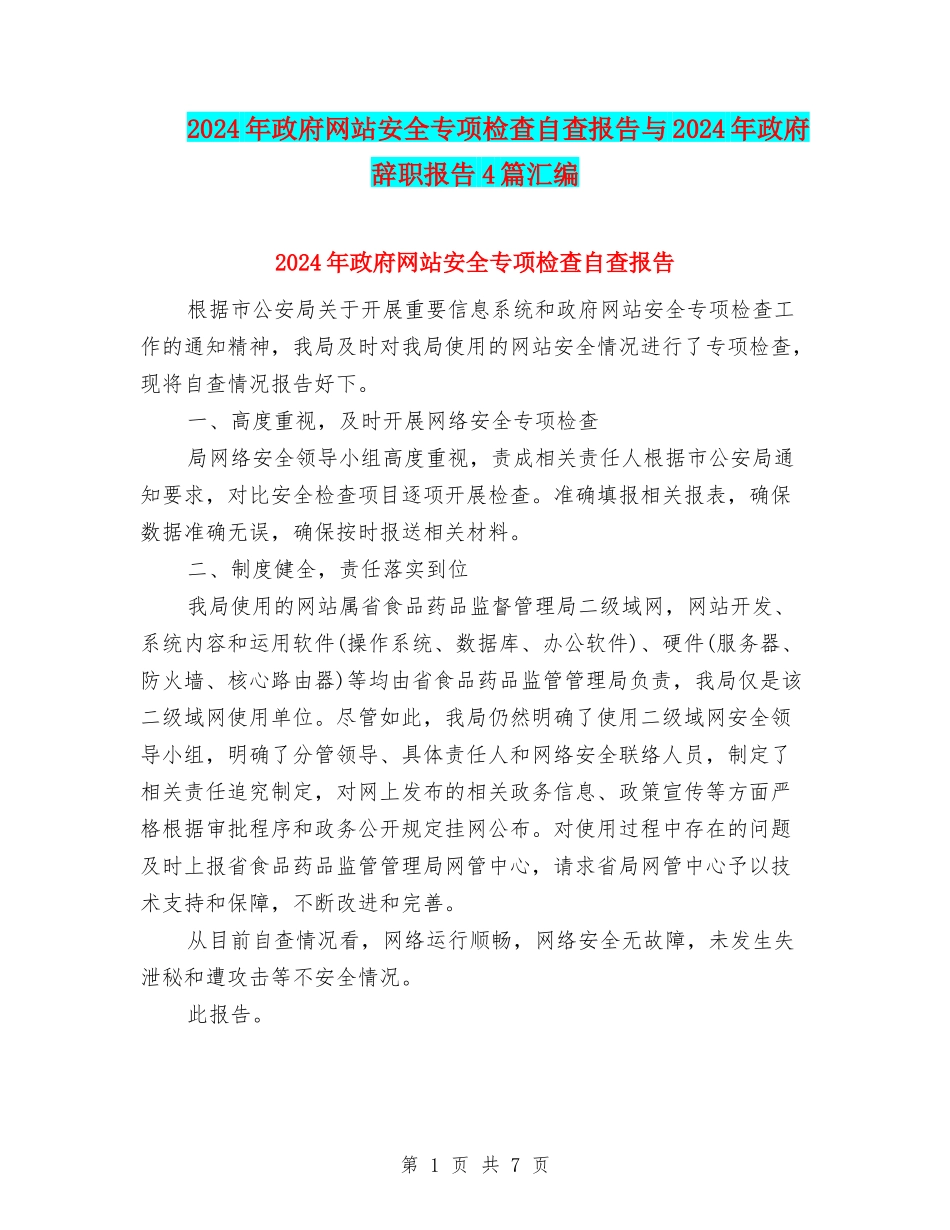 2024年政府网站安全专项检查自查报告与2024年政府辞职报告4篇汇编

2024年政府网站安全专项检查自查报告

根据市公安局关于开展重要信息系统和政府网站安全专项检查工作的通知精神，我局及时对我局使用的网站安全情况进行了专项检查，现将自查情况报告好下。

一、高度重视，及时开展网络安全专项检查

局网络安全领导小组高度重视，责成相关责任人根据市公安局通知要求，对比安全检查项目逐项开展检查。准确填报相关报表，确保数据准确无误，确保按时报送相关材料。

二、制度健全，责任落实到位

我局使用的网站属省食品药品监督管理局二级域网，网站开发、系统内容和运用软件(操作系统、数据库、办公软件)、硬件(服务器、防火墙、核心路由器)等均由省食品药品监管管理局负责，我局仅是该二级域网使用单位。尽管如此，我局仍然明确了使用二级域网安全领导小组，明确了分管领导、具体责任人和网络安全联络人员，制定了相关责任追究制定，对网上发布的相关政务信息、政策宣传等方面严格根据审批程序和政务公开规定挂网公布。对使用过程中存在的问题及时上报省食品药品监管管理局网管中心，请求省局网管中心予以技术支持和保障，不断改进和完善。

从目前自查情况看，网络运行顺畅，网络安全无故障，未发生失泄秘和遭攻击等不安全情况。

此报告。

第 1 页 共 7 页